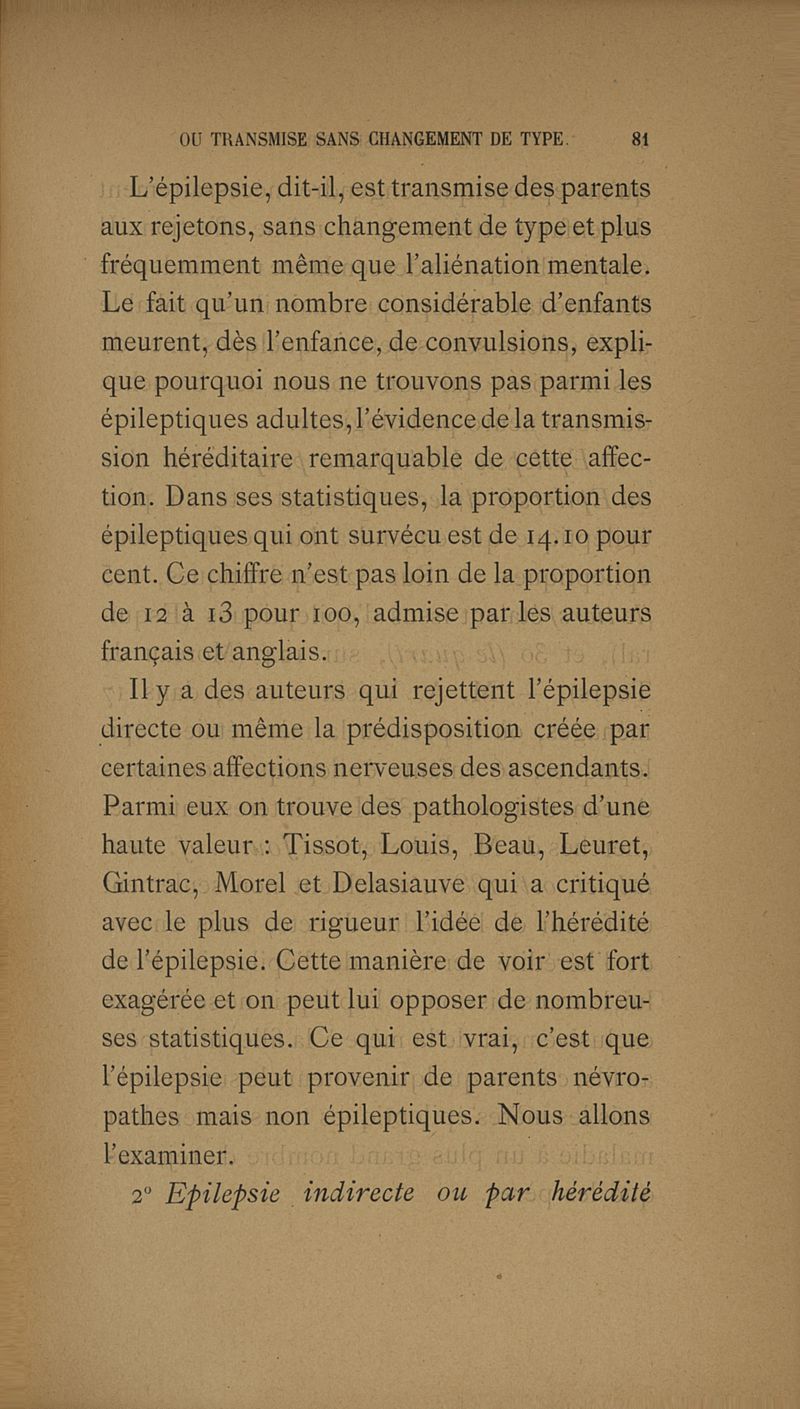 OU TRANSMISE SANS CHANGEMENT DE TYPE. 81

L'épilepsie, dit-il, est transmise des parents aux rejetons, sans changement de type et plus fréquemment même que l'aliénation mentale. Le fait qu'un nombre considérable d'enfants meurent, dès l'enfance, de convulsions, explique pourquoi nous ne trouvons pas parmi les épileptiques adultes, l'évidence de la transmission héréditaire remarquable de cette affection. Dans ses statistiques, la proportion des épileptiques qui ont survécu est de 14.10 pour cent. Ce chiffre n'est pas loin de la proportion de 12 à 13 pour 100, admise par les auteurs français et anglais.

Il y a des auteurs qui rejettent l'épilepsie directe ou même la prédisposition créée par certaines affections nerveuses des ascendants. Parmi eux on trouve des pathologistes d'une haute valeur : Tissot, Louis, Beau, Leuret, Gintrac, Morel et Delasiauve qui a critiqué avec le plus de rigueur l'idée de l'hérédité de l'épilepsie. Cette manière de voir est fort exagérée et on peut lui opposer de nombreuses statistiques. Ce qui est vrai, c'est que l'épilepsie peut provenir de parents névropathes mais non épileptiques. Nous allons l'examiner.

2° Epilepsie indirecte ou par hérédité